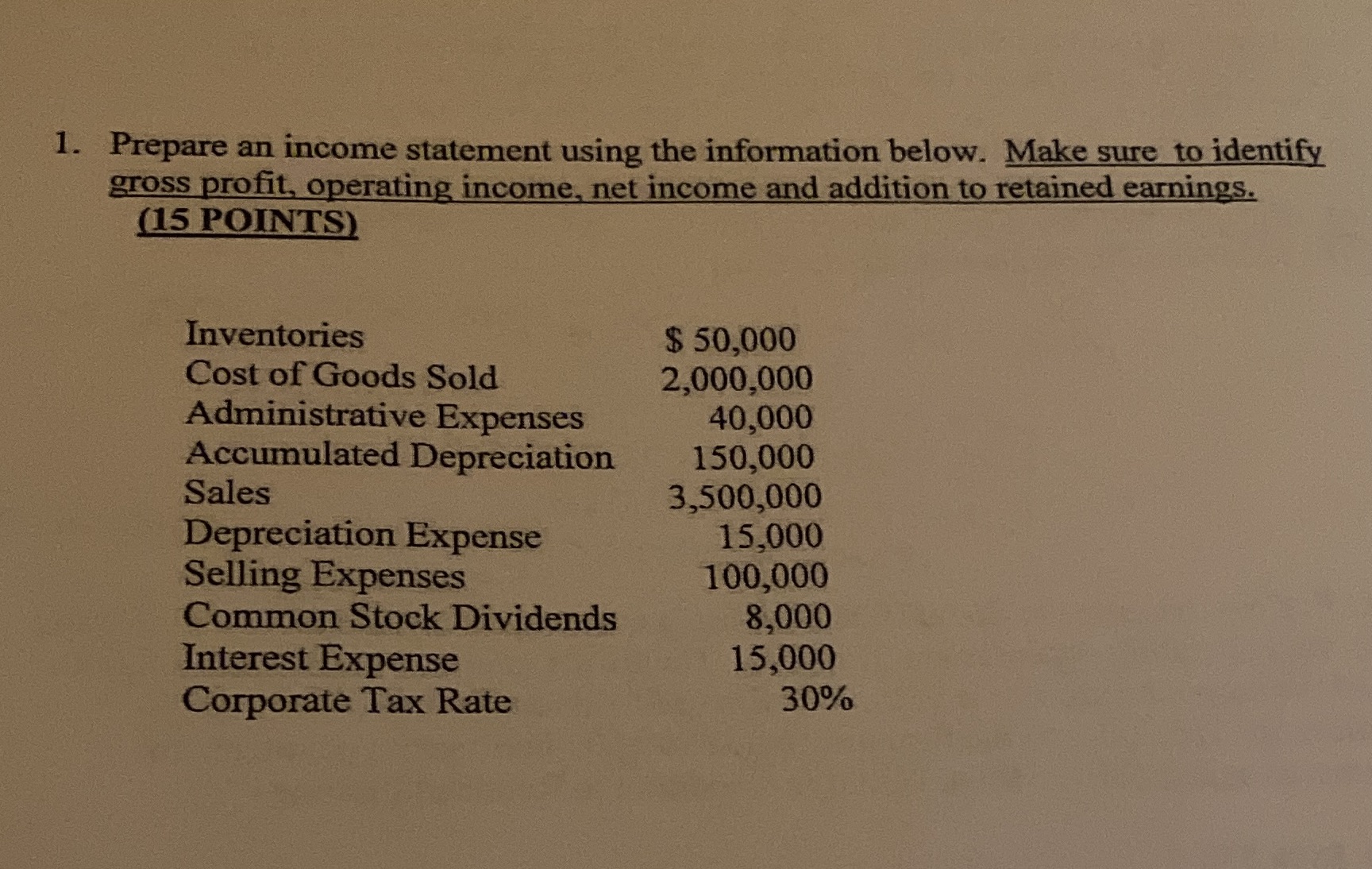 1. Prepare an income statement using the information below. Make sure to identify gross profit, operating income, net income and addition to retained earnings. (15 POINTS)

| | |
|---|---|
| Inventories | \$ 50,000 |
| Cost of Goods Sold | 2,000,000 |
| Administrative Expenses | 40,000 |
| Accumulated Depreciation | 150,000 |
| Sales | 3,500,000 |
| Depreciation Expense | 15,000 |
| Selling Expenses | 100,000 |
| Common Stock Dividends | 8,000 |
| Interest Expense | 15,000 |
| Corporate Tax Rate | 30% |